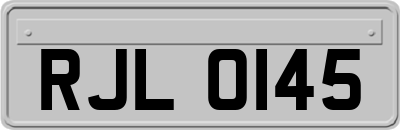 RJL 0145